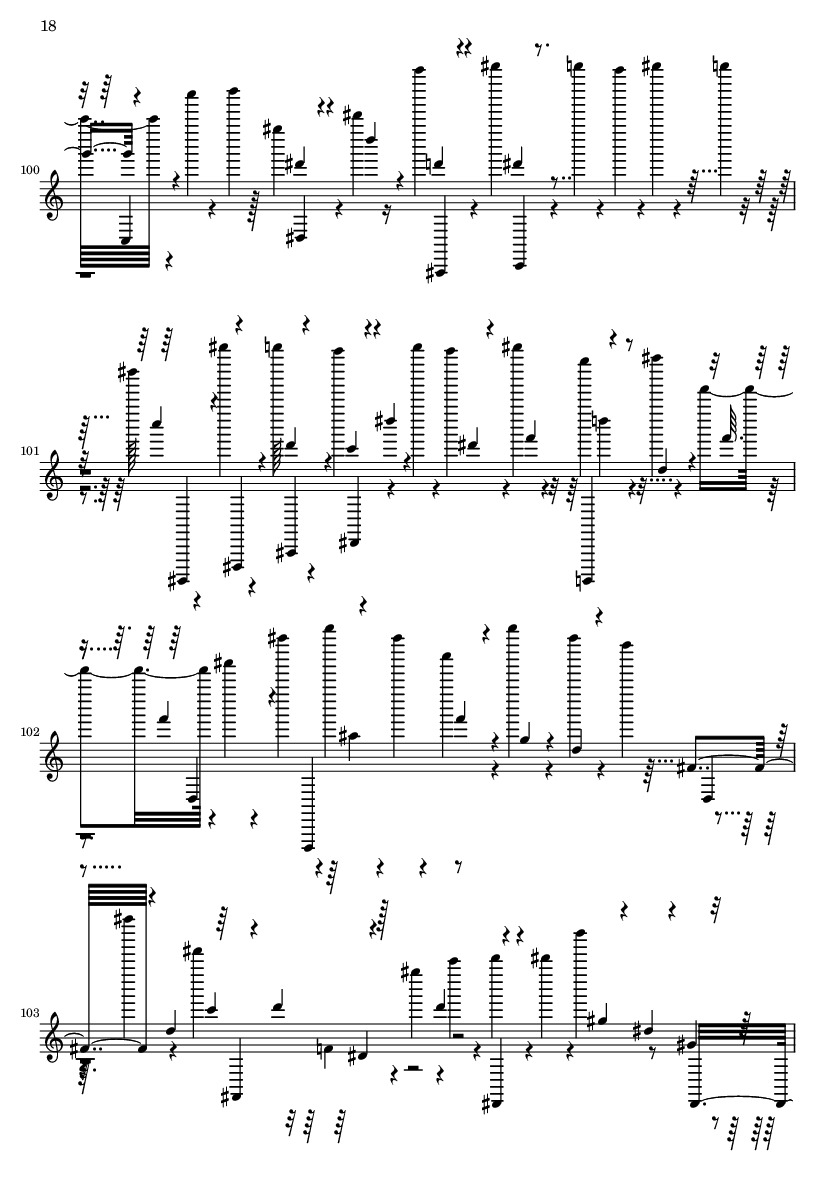 18

100

101

102

103